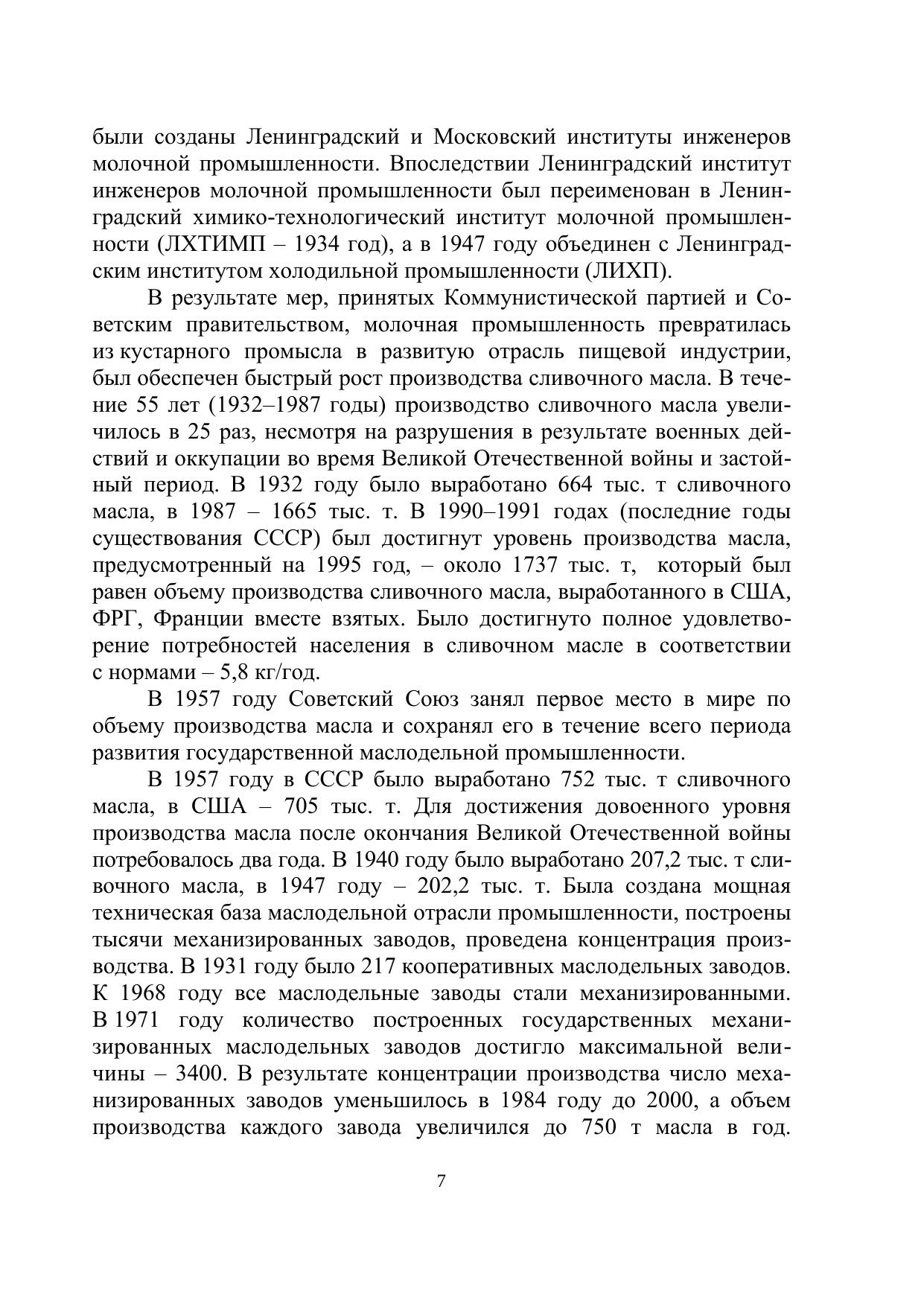 были созданы Ленинградский и Московский институты инженеров молочной промышленности. Впоследствии Ленинградский институт инженеров молочной промышленности был переименован в Ленинградский химико-технологический институт молочной промышленности (ЛХТИМП – 1934 год), а в 1947 году объединен с Ленинградским институтом холодильной промышленности (ЛИХП).

В результате мер, принятых Коммунистической партией и Советским правительством, молочная промышленность превратилась из кустарного промысла в развитую отрасль пищевой индустрии, был обеспечен быстрый рост производства сливочного масла. В течение 55 лет (1932–1987 годы) производство сливочного масла увеличилось в 25 раз, несмотря на разрушения в результате военных действий и оккупации во время Великой Отечественной войны и застойный период. В 1932 году было выработано 664 тыс. т сливочного масла, в 1987 – 1665 тыс. т. В 1990–1991 годах (последние годы существования СССР) был достигнут уровень производства масла, предусмотренный на 1995 год, – около 1737 тыс. т, который был равен объему производства сливочного масла, выработанного в США, ФРГ, Франции вместе взятых. Было достигнуто полное удовлетворение потребностей населения в сливочном масле в соответствии с нормами – 5,8 кг/год.

В 1957 году Советский Союз занял первое место в мире по объему производства масла и сохранял его в течение всего периода развития государственной маслодельной промышленности.

В 1957 году в СССР было выработано 752 тыс. т сливочного масла, в США – 705 тыс. т. Для достижения довоенного уровня производства масла после окончания Великой Отечественной войны потребовалось два года. В 1940 году было выработано 207,2 тыс. т сливочного масла, в 1947 году – 202,2 тыс. т. Была создана мощная техническая база маслодельной отрасли промышленности, построены тысячи механизированных заводов, проведена концентрация производства. В 1931 году было 217 кооперативных маслодельных заводов. К 1968 году все маслодельные заводы стали механизированными. В 1971 году количество построенных государственных механизированных маслодельных заводов достигло максимальной величины – 3400. В результате концентрации производства число механизированных заводов уменьшилось в 1984 году до 2000, а объем производства каждого завода увеличился до 750 т масла в год.

7